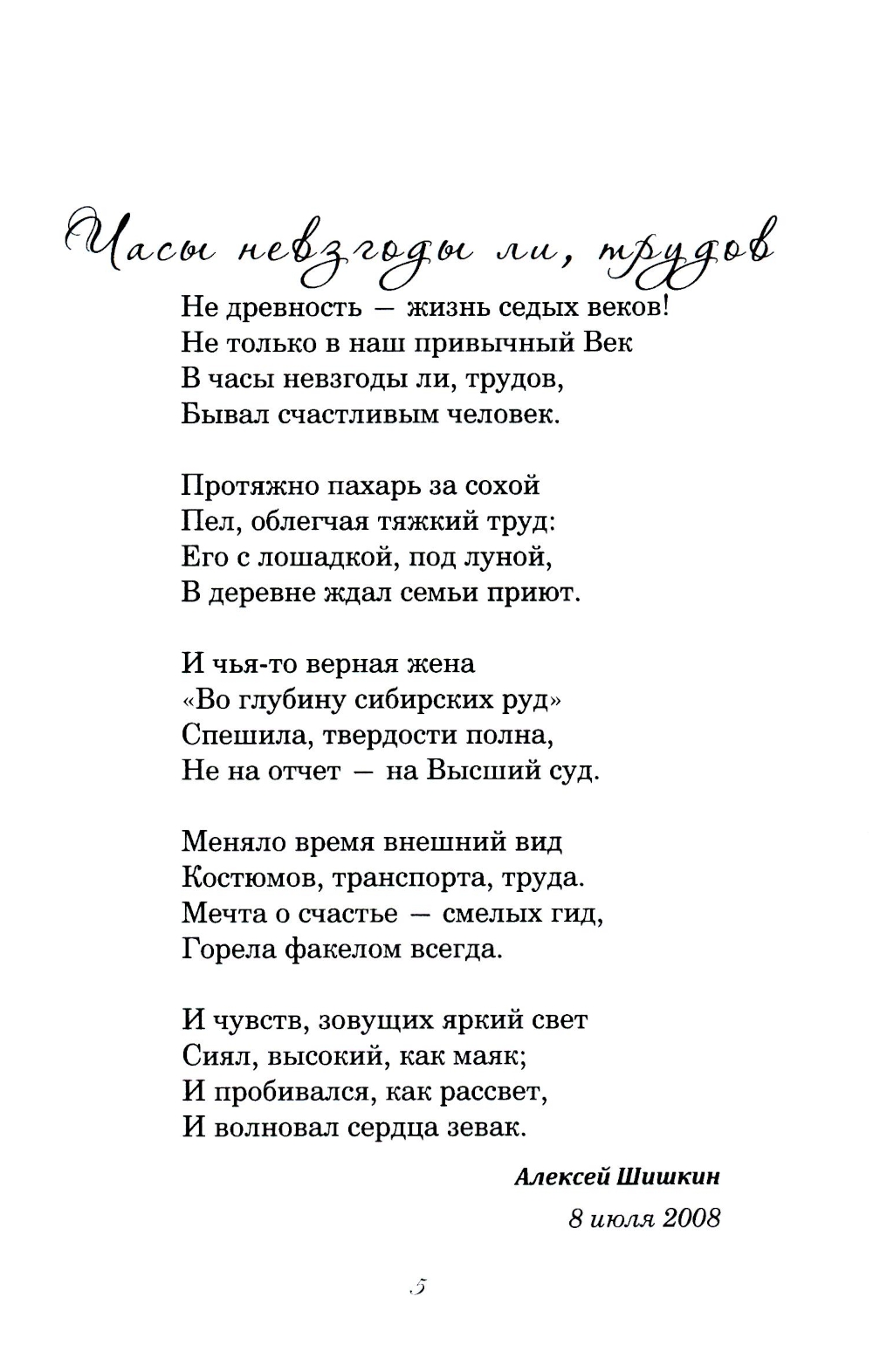 Часы невзгоды ли, трудов

Не древность — жизнь седых веков!
Не только в наш привычный Век
В часы невзгоды ли, трудов,
Бывал счастливым человек.

Протяжно пахарь за сохой
Пел, облегчая тяжкий труд:
Его с лошадкой, под луной,
В деревне ждал семьи приют.

И чья-то верная жена
«Во глубину сибирских руд»
Спешила, твердости полна,
Не на отчет — на Высший суд.

Меняло время внешний вид
Костюмов, транспорта, труда.
Мечта о счастье — смелых гид,
Горела факелом всегда.

И чувств, зовущих яркий свет
Сиял, высокий, как маяк;
И пробивался, как рассвет,
И волновал сердца зевак.

Алексей Шишкин
8 июля 2008

5